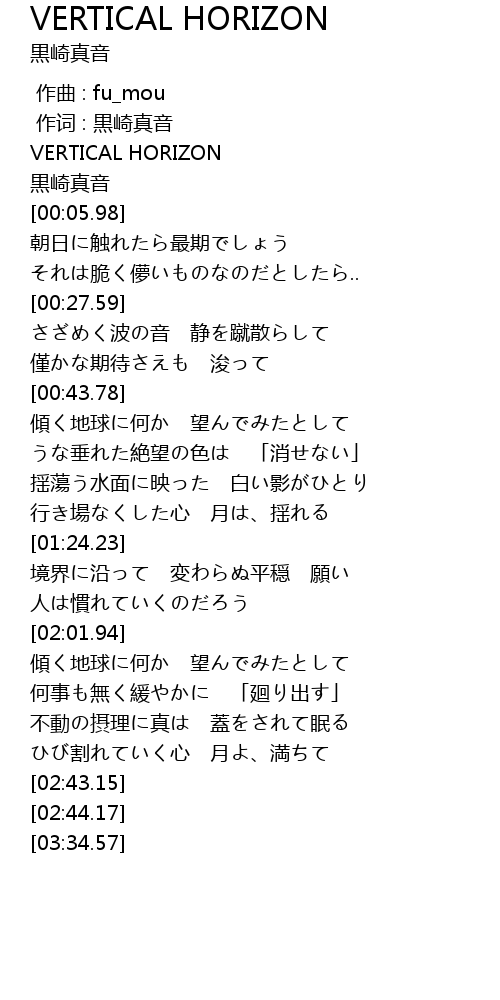 VERTICAL HORIZON
黒崎真音

作曲 : fu_mou
作词 : 黒崎真音
VERTICAL HORIZON
黒崎真音
[00:05.98]
朝日に触れたら最期でしょう
それは脆く儚いものなのだとしたら..
[00:27.59]
さざめく波の音 静を蹴散らして
僅かな期待さえも 浚って
[00:43.78]
傾く地球に何か 望んでみたとして
うな垂れた絶望の色は 「消せない」
揺蕩う水面に映った 白い影がひとり
行き場なくした心 月は、揺れる
[01:24.23]
境界に沿って 変わらぬ平穏 願い
人は慣れていくのだろう
[02:01.94]
傾く地球に何か 望んでみたとして
何事も無く緩やかに 「廻り出す」
不動の摂理に真は 蓋をされて眠る
ひび割れていく心 月よ、満ちて
[02:43.15]
[02:44.17]
[03:34.57]